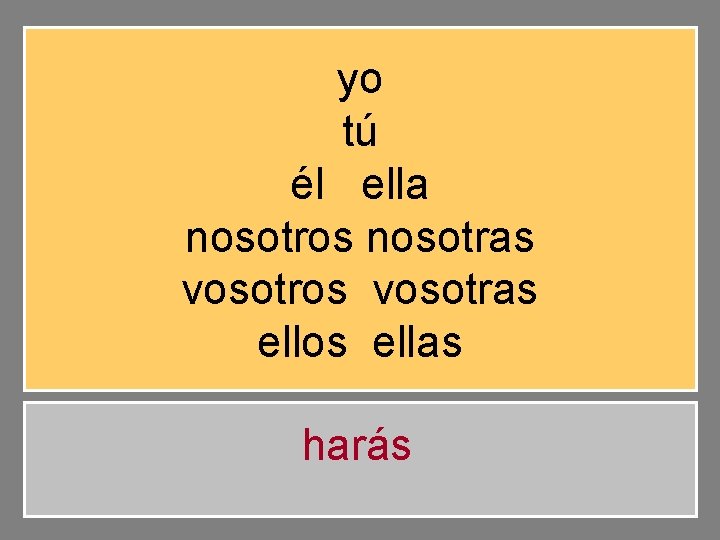 yo
tú
él ella
nosotros nosotras
vosotros vosotras
ellos ellas

harás